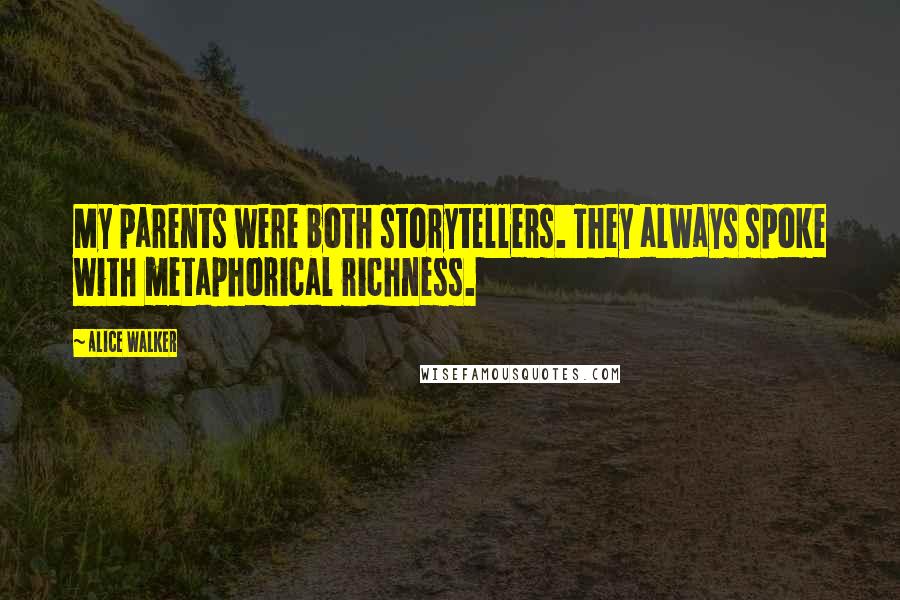 MY PARENTS WERE BOTH STORYTELLERS. THEY ALWAYS SPOKE WITH METAPHORICAL RICHNESS.

~ALICE WALKER

WISEFAMOUSQUOTES.COM